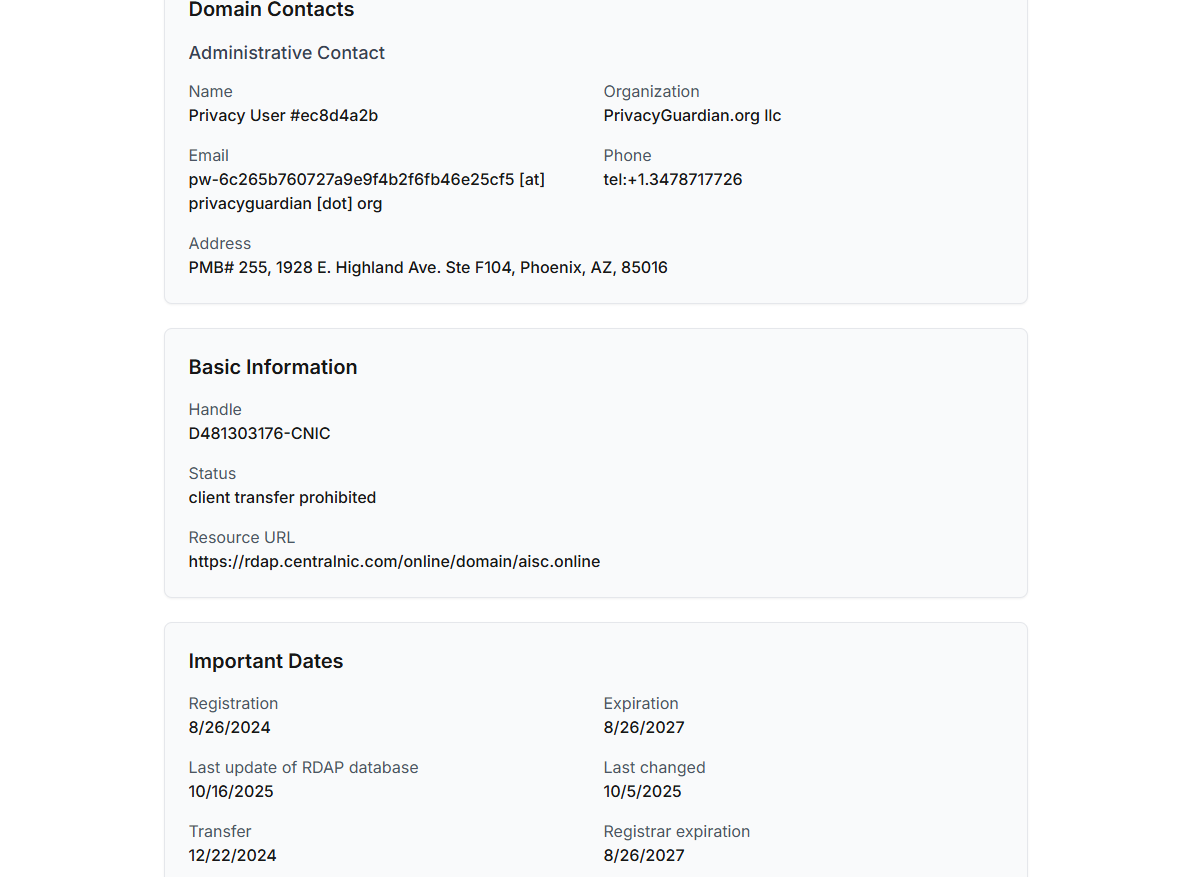 Domain Contacts

Administrative Contact

Name
Privacy User #ec8d4a2b

Organization
PrivacyGuardian.org llc

Email
pw-6c265b760727a9e9f4b2f6fb46e25cf5 [at] privacyguardian [dot] org

Phone
tel:+1.3478717726

Address
PMB# 255, 1928 E. Highland Ave. Ste F104, Phoenix, AZ, 85016

Basic Information

Handle
D481303176-CNIC

Status
client transfer prohibited

Resource URL
https://rdap.centralnic.com/online/domain/aisc.online

Important Dates

Registration
8/26/2024

Expiration
8/26/2027

Last update of RDAP database
10/16/2025

Last changed
10/5/2025

Transfer
12/22/2024

Registrar expiration
8/26/2027